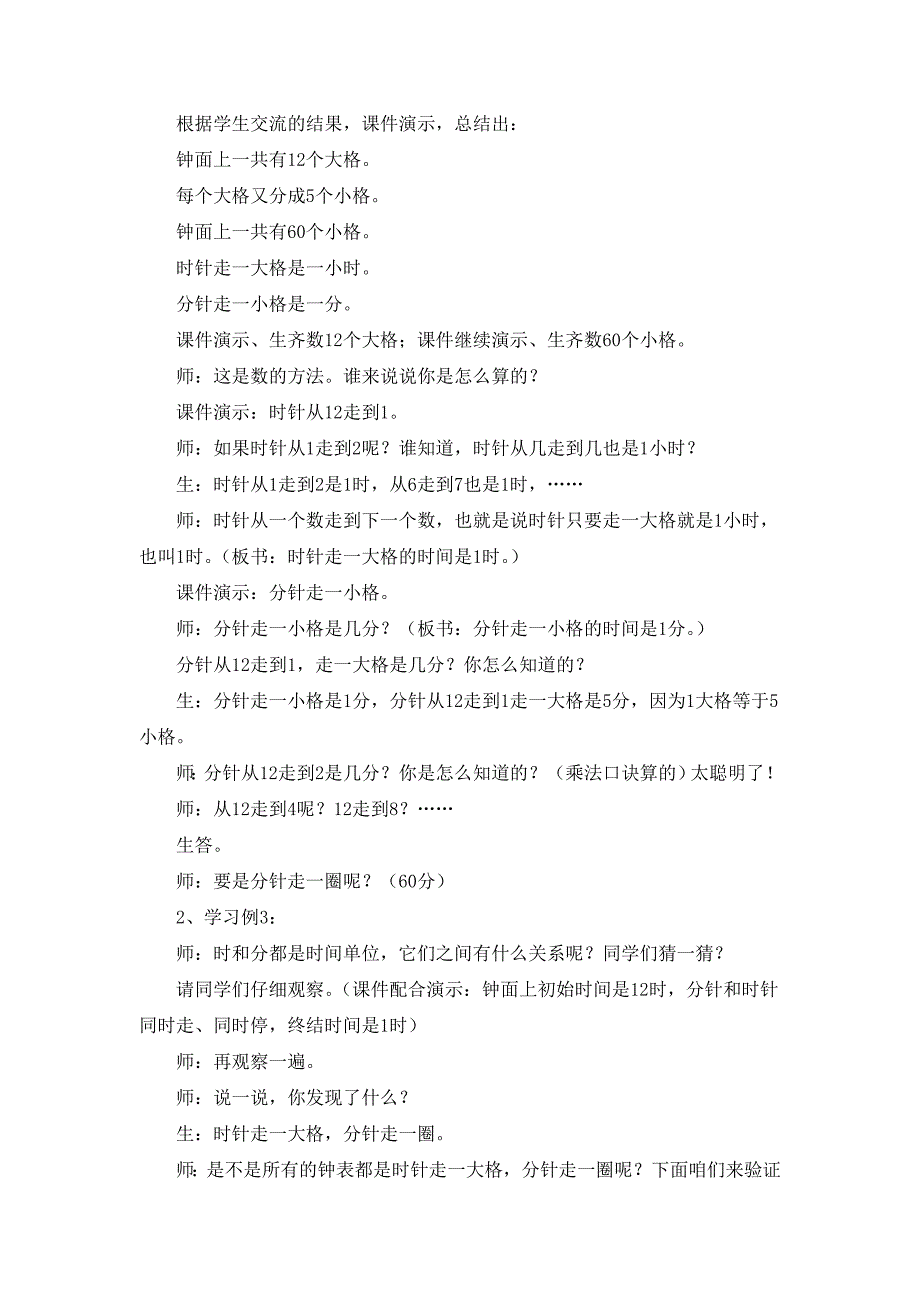 根据学生交流的结果，课件演示，总结出：

钟面上一共有12个大格。

每个大格又分成5个小格。

钟面上一共有60个小格。

时针走一大格是一小时。

分针走一小格是一分。

课件演示、生齐数12个大格；课件继续演示、生齐数60个小格。

师：这是数的方法。谁来说说你是怎么算的？

课件演示：时针从12走到1。

师：如果时针从1走到2呢？谁知道，时针从几走到几也是1小时？

生：时针从1走到2是1时，从6走到7也是1时，……

师：时针从一个数走到下一个数，也就是说时针只要走一大格就是1小时，也叫1时。（板书：时针走一大格的时间是1时。）

课件演示：分针走一小格。

师：分针走一小格是几分？（板书：分针走一小格的时间是1分。）

分针从12走到1，走一大格是几分？你怎么知道的？

生：分针走一小格是1分，分针从12走到1走一大格是5分，因为1大格等于5小格。

师：分针从12走到2是几分？你是怎么知道的？（乘法口诀算的）太聪明了！

师：从12走到4呢？12走到8？……

生答。

师：要是分针走一圈呢？（60分）

2、学习例3：

师：时和分都是时间单位，它们之间有什么关系呢？同学们猜一猜？

请同学们仔细观察。（课件配合演示：钟面上初始时间是12时，分针和时针同时走、同时停，终结时间是1时）

师：再观察一遍。

师：说一说，你发现了什么？

生：时针走一大格，分针走一圈。

师：是不是所有的钟表都是时针走一大格，分针走一圈呢？下面咱们来验证